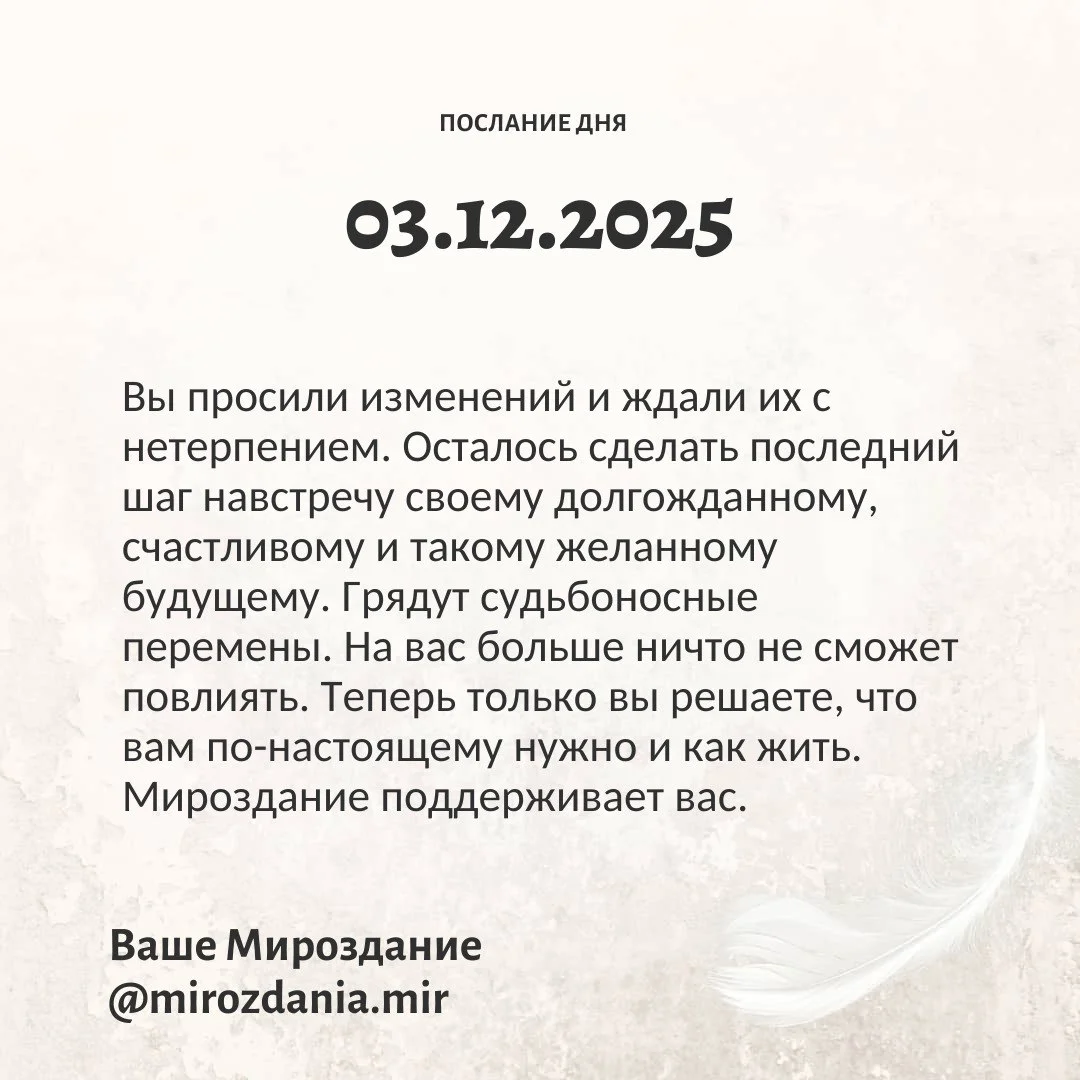 ПОСЛАНИЕ ДНЯ

03.12.2025

Вы просили изменений и ждали их с нетерпением. Осталось сделать последний шаг навстречу своему долгожданному, счастливому и такому желанному будущему. Грядут судьбоносные перемены. На вас больше ничто не сможет повлиять. Теперь только вы решаете, что вам по-настоящему нужно и как жить. Мироздание поддерживает вас.

Ваше Мироздание
@mirozdania.mir